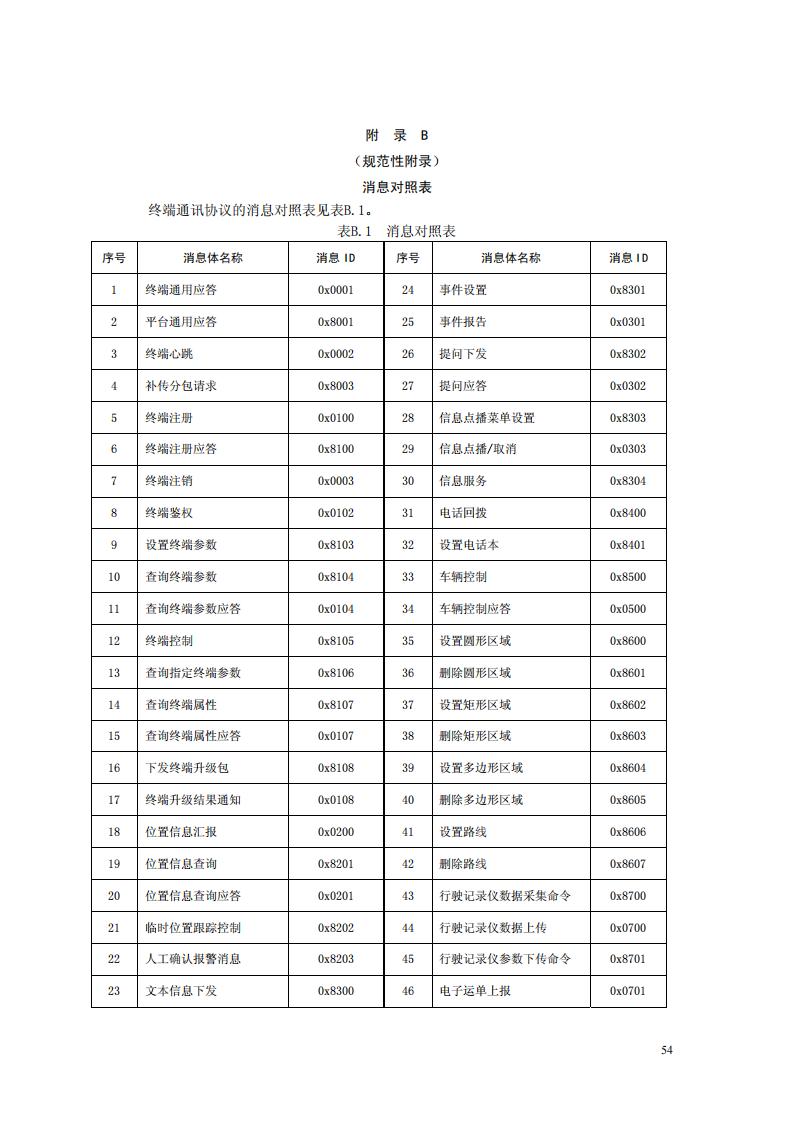 附　录　B

（规范性附录）

消息对照表

终端通讯协议的消息对照表见表B.1。

表B.1　消息对照表

| 序号 | 消息体名称 | 消息 ID | 序号 | 消息体名称 | 消息 ID |
|---|---|---|---|---|---|
| 1 | 终端通用应答 | 0x0001 | 24 | 事件设置 | 0x8301 |
| 2 | 平台通用应答 | 0x8001 | 25 | 事件报告 | 0x0301 |
| 3 | 终端心跳 | 0x0002 | 26 | 提问下发 | 0x8302 |
| 4 | 补传分包请求 | 0x8003 | 27 | 提问应答 | 0x0302 |
| 5 | 终端注册 | 0x0100 | 28 | 信息点播菜单设置 | 0x8303 |
| 6 | 终端注册应答 | 0x8100 | 29 | 信息点播/取消 | 0x0303 |
| 7 | 终端注销 | 0x0003 | 30 | 信息服务 | 0x8304 |
| 8 | 终端鉴权 | 0x0102 | 31 | 电话回拨 | 0x8400 |
| 9 | 设置终端参数 | 0x8103 | 32 | 设置电话本 | 0x8401 |
| 10 | 查询终端参数 | 0x8104 | 33 | 车辆控制 | 0x8500 |
| 11 | 查询终端参数应答 | 0x0104 | 34 | 车辆控制应答 | 0x0500 |
| 12 | 终端控制 | 0x8105 | 35 | 设置圆形区域 | 0x8600 |
| 13 | 查询指定终端参数 | 0x8106 | 36 | 删除圆形区域 | 0x8601 |
| 14 | 查询终端属性 | 0x8107 | 37 | 设置矩形区域 | 0x8602 |
| 15 | 查询终端属性应答 | 0x0107 | 38 | 删除矩形区域 | 0x8603 |
| 16 | 下发终端升级包 | 0x8108 | 39 | 设置多边形区域 | 0x8604 |
| 17 | 终端升级结果通知 | 0x0108 | 40 | 删除多边形区域 | 0x8605 |
| 18 | 位置信息汇报 | 0x0200 | 41 | 设置路线 | 0x8606 |
| 19 | 位置信息查询 | 0x8201 | 42 | 删除路线 | 0x8607 |
| 20 | 位置信息查询应答 | 0x0201 | 43 | 行驶记录仪数据采集命令 | 0x8700 |
| 21 | 临时位置跟踪控制 | 0x8202 | 44 | 行驶记录仪数据上传 | 0x0700 |
| 22 | 人工确认报警消息 | 0x8203 | 45 | 行驶记录仪参数下传命令 | 0x8701 |
| 23 | 文本信息下发 | 0x8300 | 46 | 电子运单上报 | 0x0701 |

54